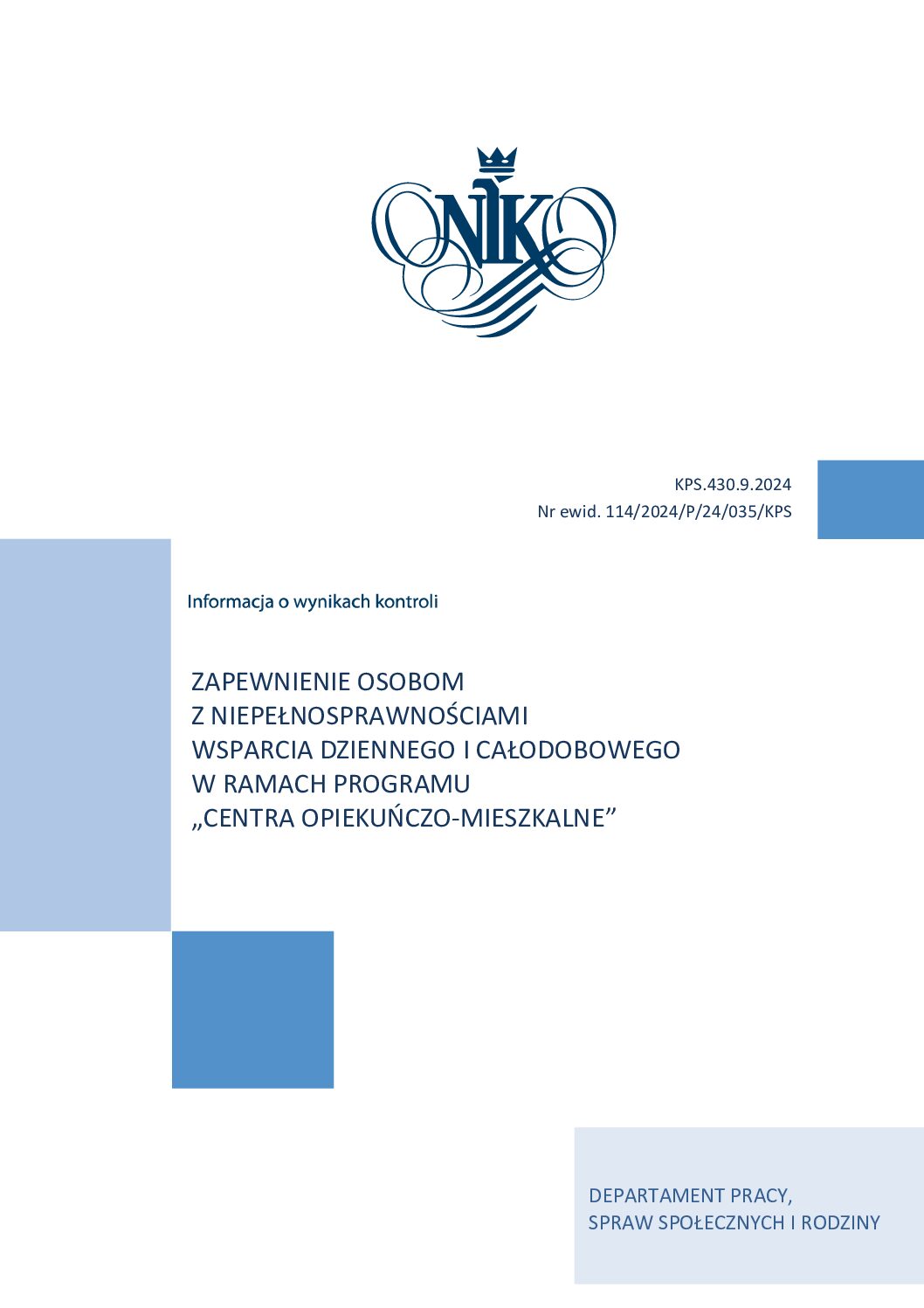 NIK

KPS.430.9.2024
Nr ewid. 114/2024/P/24/035/KPS

Informacja o wynikach kontroli

ZAPEWNIENIE OSOBOM
Z NIEPEŁNOSPRAWNOŚCIAMI
WSPARCIA DZIENNEGO I CAŁODOBOWEGO
W RAMACH PROGRAMU
„CENTRA OPIEKUŃCZO-MIESZKALNE”

DEPARTAMENT PRACY,
SPRAW SPOŁECZNYCH I RODZINY